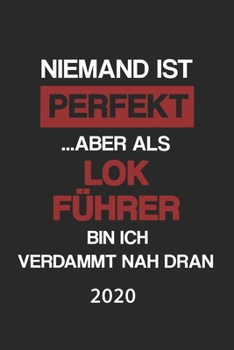 NIEMAND IST
PERFEKT
...ABER ALS
LOK
FÜHRER
BIN ICH
VERDAMMT NAH DRAN

2020